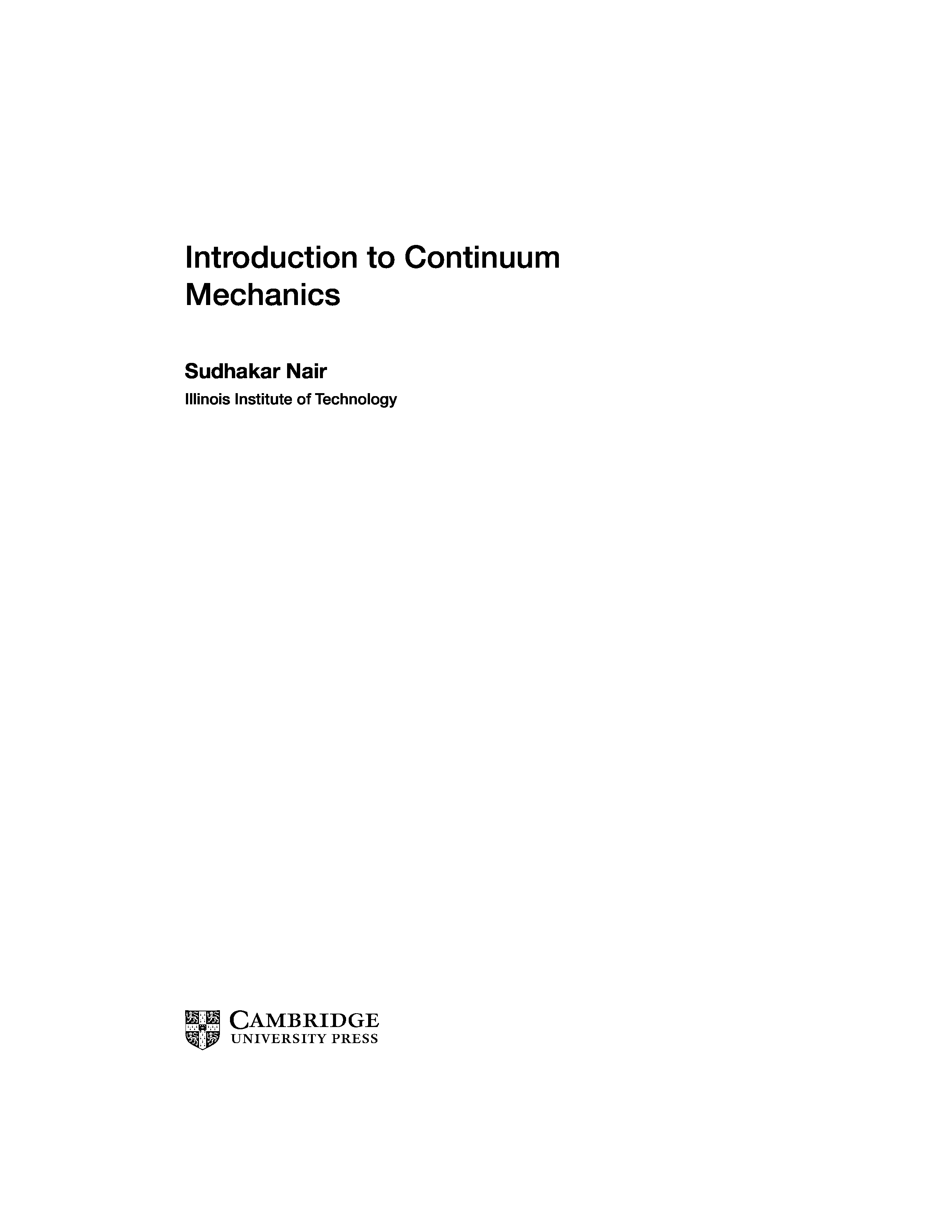 Introduction to Continuum Mechanics

Sudhakar Nair

Illinois Institute of Technology

CAMBRIDGE
UNIVERSITY PRESS